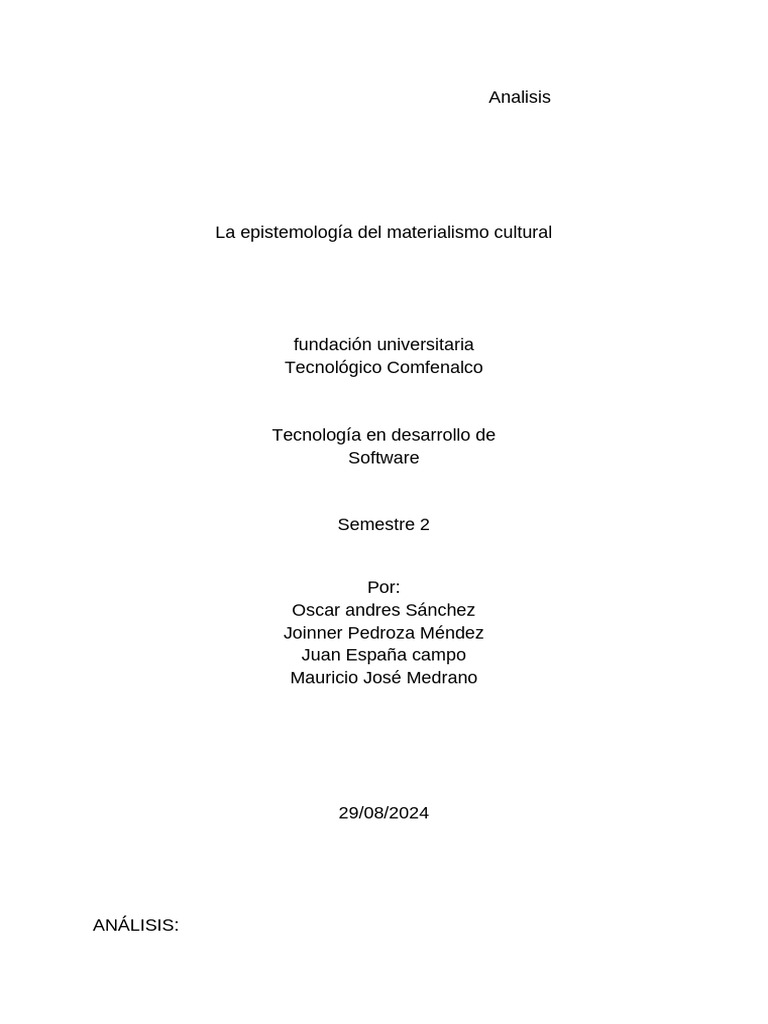 Analisis

La epistemología del materialismo cultural

fundación universitaria
Tecnológico Comfenalco

Tecnología en desarrollo de
Software

Semestre 2

Por:
Oscar andres Sánchez
Joinner Pedroza Méndez
Juan España campo
Mauricio José Medrano

29/08/2024

ANÁLISIS: